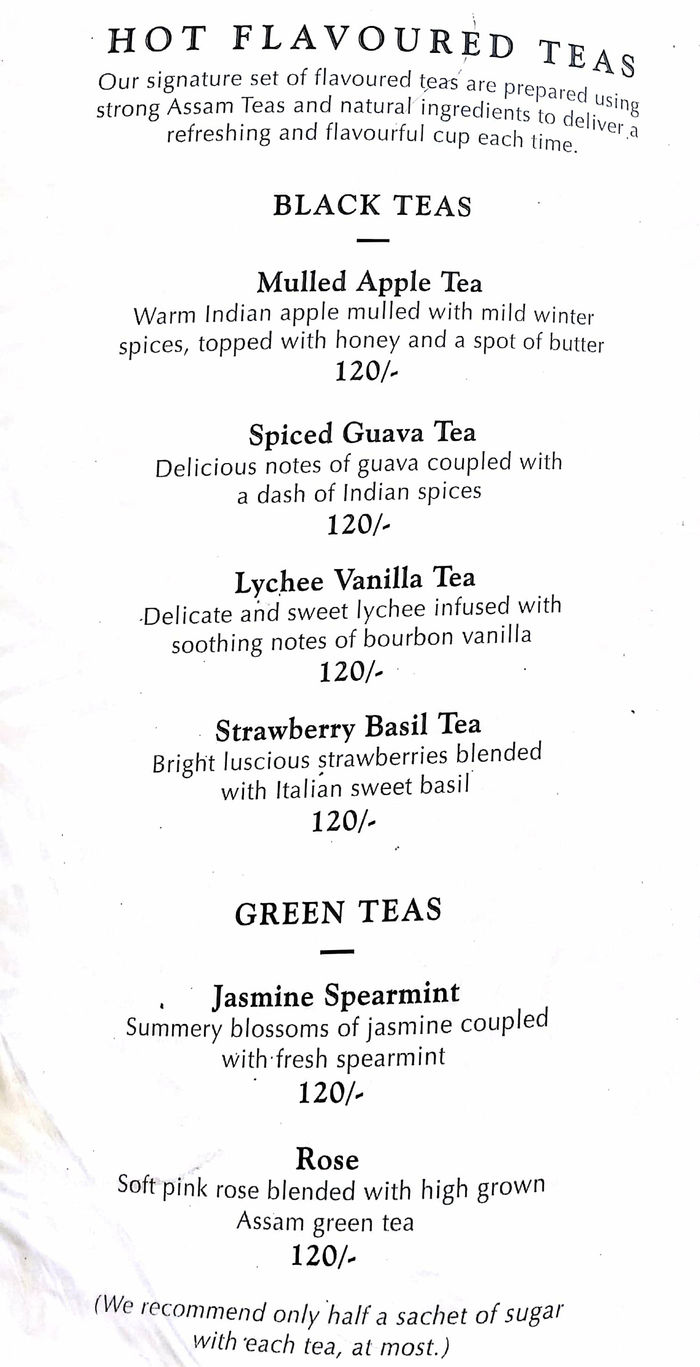 HOT FLAVOURED TEAS

Our signature set of flavoured teas are prepared using strong Assam Teas and natural ingredients to deliver a refreshing and flavourful cup each time.

BLACK TEAS

Mulled Apple Tea
Warm Indian apple mulled with mild winter spices, topped with honey and a spot of butter
120/-

Spiced Guava Tea
Delicious notes of guava coupled with a dash of Indian spices
120/-

Lychee Vanilla Tea
Delicate and sweet lychee infused with soothing notes of bourbon vanilla
120/-

Strawberry Basil Tea
Bright luscious strawberries blended with Italian sweet basil
120/-

GREEN TEAS

Jasmine Spearmint
Summery blossoms of jasmine coupled with fresh spearmint
120/-

Rose
Soft pink rose blended with high grown Assam green tea
120/-

(We recommend only half a sachet of sugar with each tea, at most.)